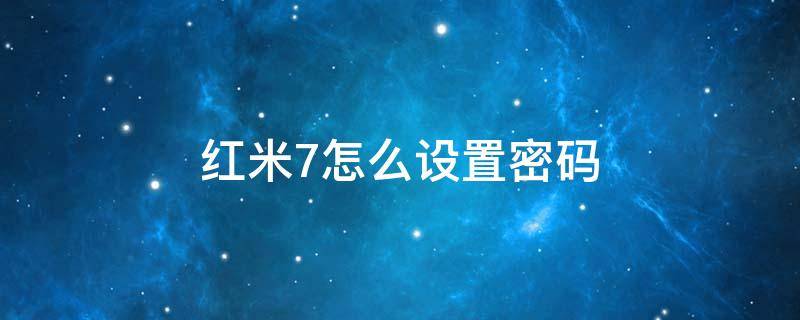 红米7怎么设置密码